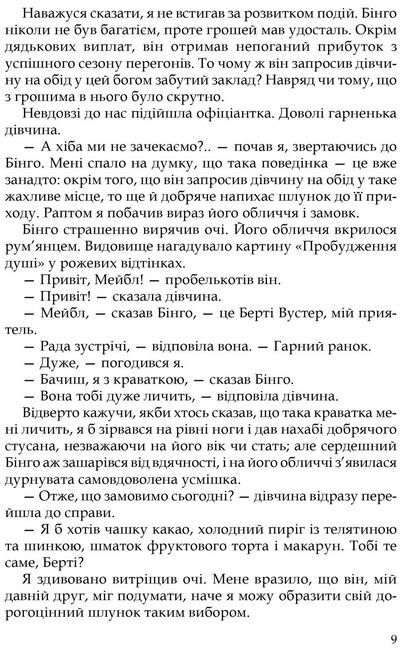 Наважуся сказати, я не встигав за розвитком подій. Бінго ніколи не був багатієм, проте грошей мав удосталь. Окрім дядькових виплат, він отримав непоганий прибуток з успішного сезону перегонів. То чому ж він запросив дівчину на обід у цей богом забутий заклад? Навряд чи тому, що з грошима в нього було скрутно.

Невдовзі до нас підійшла офіціантка. Доволі гарненька дівчина.

— А хіба ми не зачекаємо?.. — почав я, звертаючись до Бінго. Мені спало на думку, що така поведінка — це вже занадто: окрім того, що він запросив дівчину на обід у таке жахливе місце, то ще й добряче напихає шлунок до її приходу. Раптом я побачив вираз його обличчя і замовк.

Бінго страшенно вирячив очі. Його обличчя вкрилося рум'янцем. Видовище нагадувало картину «Пробудження душі» у рожевих відтінках.

— Привіт, Мейбл! — пробелькотів він.

— Привіт! — сказала дівчина.

— Мейбл, — сказав Бінго, — це Берті Вустер, мій приятель.

— Рада зустрічі, — відповіла вона. — Гарний ранок.

— Дуже, — погодився я.

— Бачиш, я з краваткою, — сказав Бінго.

— Вона тобі дуже личить, — відповіла дівчина.

Відверто кажучи, якби хтось сказав, що така краватка мені личить, я б зірвався на рівні ноги і дав нахабі добрячого стусана, незважаючи на його вік чи стать; але сердешний Бінго аж зашарівся від вдячності, і на його обличчі з'явилася дурнувата самовдоволена усмішка.

— Отже, що замовимо сьогодні? — дівчина відразу перейшла до справи.

— Я б хотів чашку какао, холодний пиріг із телятиною та шинкою, шматок фруктового торта і макарун. Тобі те саме, Берті?

Я здивовано витріщив очі. Мене вразило, що він, мій давній друг, міг подумати, наче я можу образити свій дорогоцінний шлунок таким вибором.

9